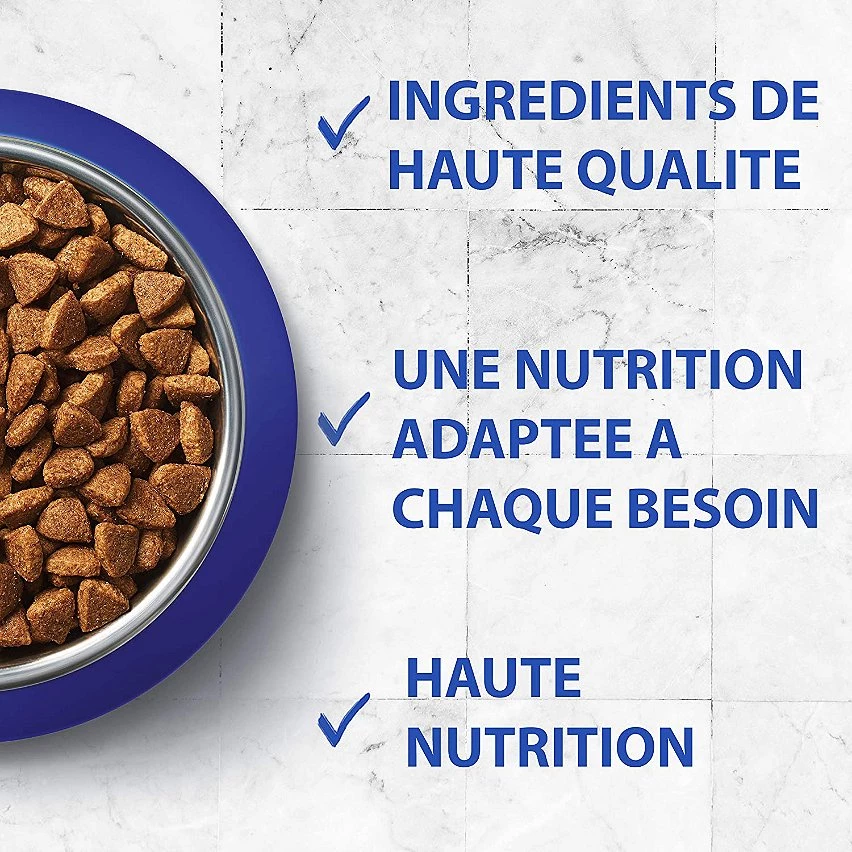 ✓ INGREDIENTS DE HAUTE QUALITE

✓ UNE NUTRITION ADAPTEE A CHAQUE BESOIN

✓ HAUTE NUTRITION